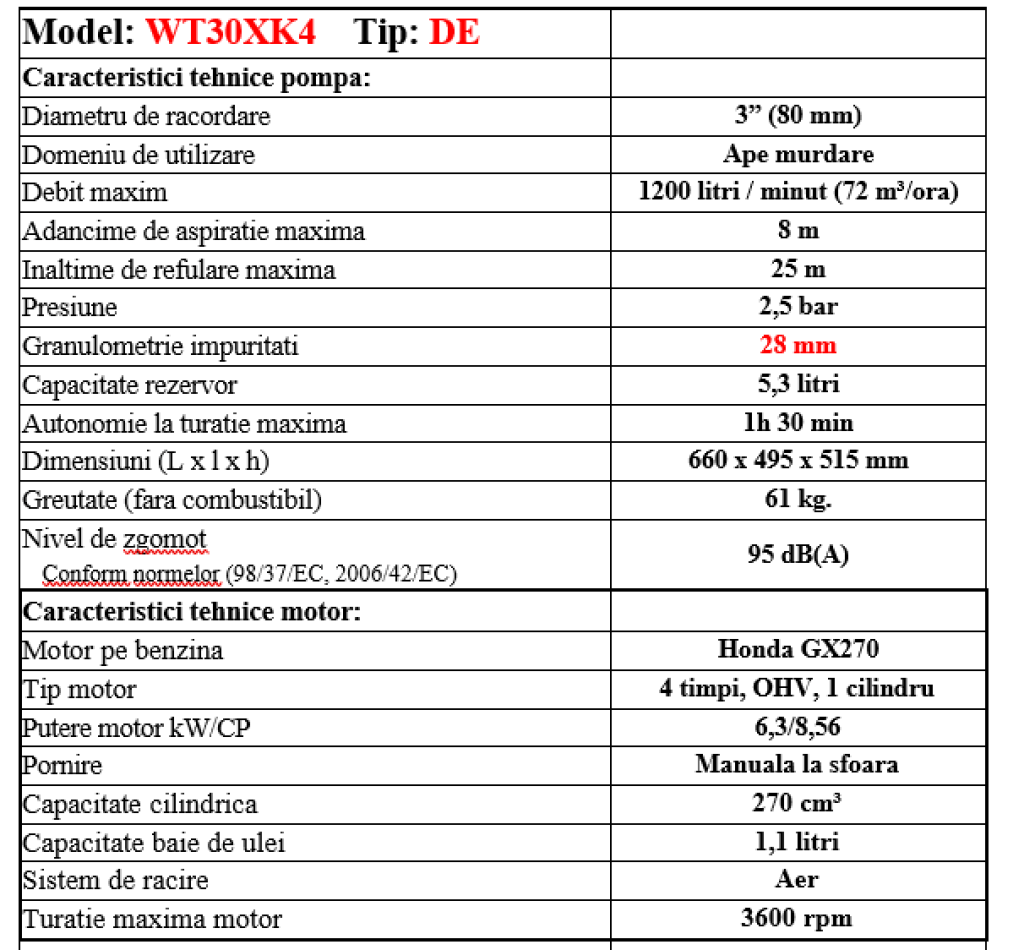 | Model: WT30XK4 Tip: DE | |
|---|---|
| Caracteristici tehnice pompa: | |
| Diametru de racordare | 3” (80 mm) |
| Domeniu de utilizare | Ape murdare |
| Debit maxim | 1200 litri / minut (72 m³/ora) |
| Adancime de aspiratie maxima | 8 m |
| Inaltime de refulare maxima | 25 m |
| Presiune | 2,5 bar |
| Granulometrie impuritati | 28 mm |
| Capacitate rezervor | 5,3 litri |
| Autonomie la turatie maxima | 1h 30 min |
| Dimensiuni (L x l x h) | 660 x 495 x 515 mm |
| Greutate (fara combustibil) | 61 kg. |
| Nivel de zgomot Conform normelor (98/37/EC, 2006/42/EC) | 95 dB(A) |
| Caracteristici tehnice motor: | |
| Motor pe benzina | Honda GX270 |
| Tip motor | 4 timpi, OHV, 1 cilindru |
| Putere motor kW/CP | 6,3/8,56 |
| Pornire | Manuala la sfoara |
| Capacitate cilindrica | 270 cm³ |
| Capacitate baie de ulei | 1,1 litri |
| Sistem de racire | Aer |
| Turatie maxima motor | 3600 rpm |